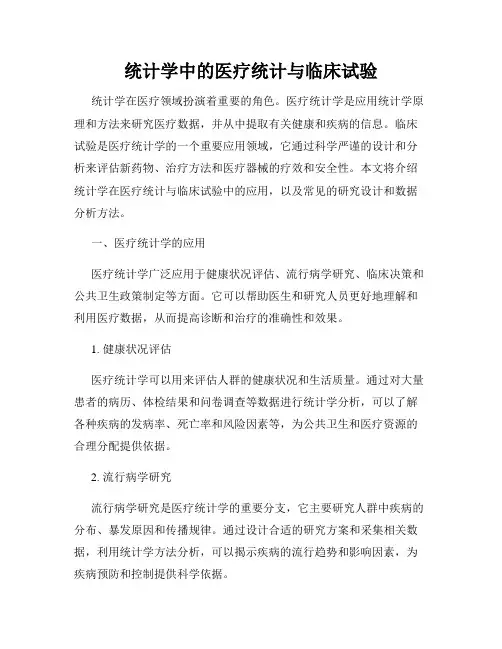 统计学中的医疗统计与临床试验

统计学在医疗领域扮演着重要的角色。医疗统计学是应用统计学原理和方法来研究医疗数据，并从中提取有关健康和疾病的信息。临床试验是医疗统计学的一个重要应用领域，它通过科学严谨的设计和分析来评估新药物、治疗方法和医疗器械的疗效和安全性。本文将介绍统计学在医疗统计与临床试验中的应用，以及常见的研究设计和数据分析方法。

一、医疗统计学的应用

医疗统计学广泛应用于健康状况评估、流行病学研究、临床决策和公共卫生政策制定等方面。它可以帮助医生和研究人员更好地理解和利用医疗数据，从而提高诊断和治疗的准确性和效果。

1. 健康状况评估

医疗统计学可以用来评估人群的健康状况和生活质量。通过对大量患者的病历、体检结果和问卷调查等数据进行统计学分析，可以了解各种疾病的发病率、死亡率和风险因素等，为公共卫生和医疗资源的合理分配提供依据。

2. 流行病学研究

流行病学研究是医疗统计学的重要分支，它主要研究人群中疾病的分布、暴发原因和传播规律。通过设计合适的研究方案和采集相关数据，利用统计学方法分析，可以揭示疾病的流行趋势和影响因素，为疾病预防和控制提供科学依据。